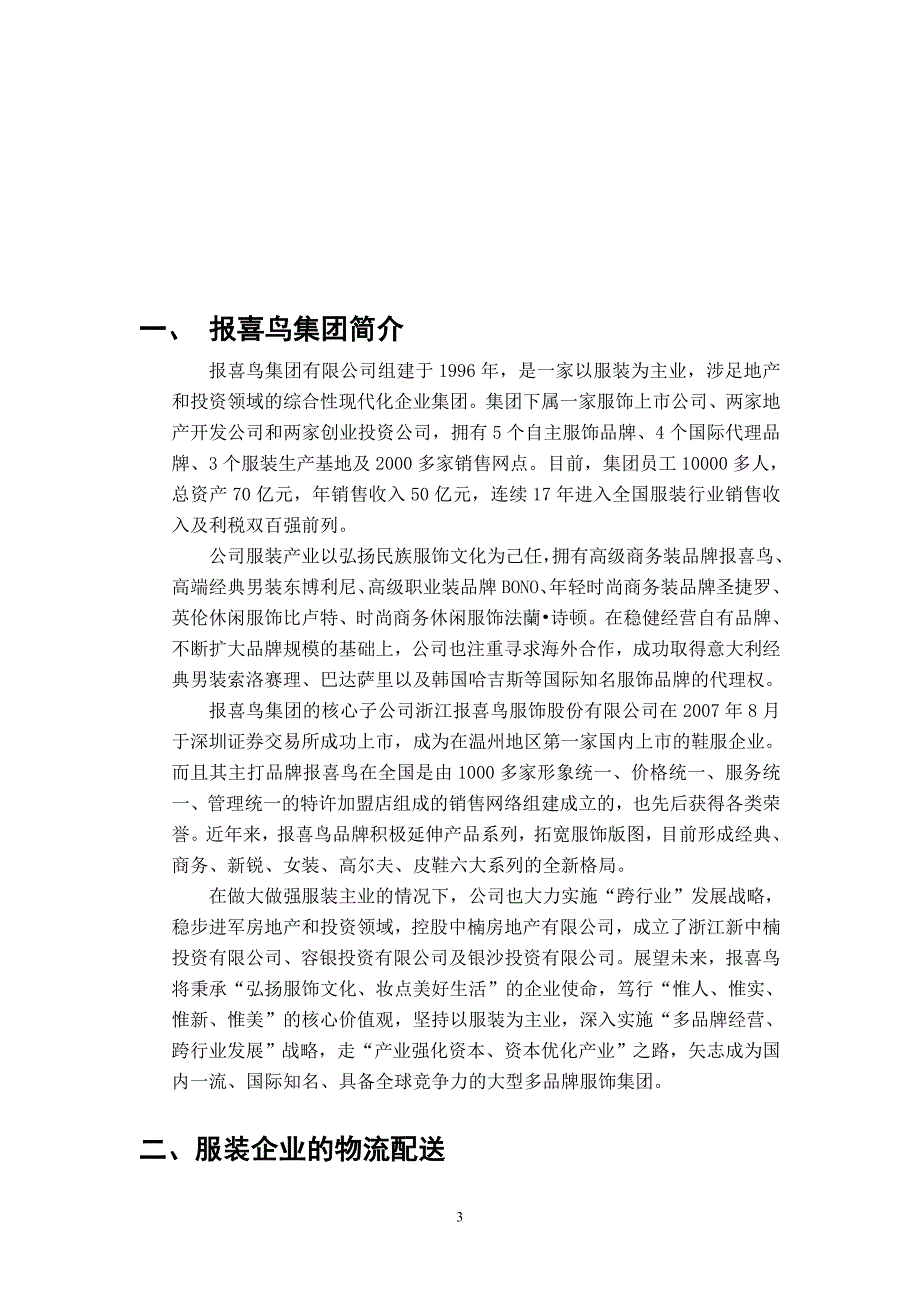 一、 报喜鸟集团简介

报喜鸟集团有限公司组建于 1996 年，是一家以服装为主业，涉足地产和投资领域的综合性现代化企业集团。集团下属一家服饰上市公司、两家地产开发公司和两家创业投资公司，拥有 5 个自主服饰品牌、4 个国际代理品牌、3 个服装生产基地及 2000 多家销售网点。目前，集团员工 10000 多人，总资产 70 亿元，年销售收入 50 亿元，连续 17 年进入全国服装行业销售收入及利税双百强前列。

公司服装产业以弘扬民族服饰文化为己任，拥有高级商务装品牌报喜鸟、高端经典男装东博利尼、高级职业装品牌 BONO、年轻时尚商务装品牌圣捷罗、英伦休闲服饰比卢特、时尚商务休闲服饰法蘭•诗顿。在稳健经营自有品牌、不断扩大品牌规模的基础上，公司也注重寻求海外合作，成功取得意大利经典男装索洛赛理、巴达萨里以及韩国哈吉斯等国际知名服饰品牌的代理权。

报喜鸟集团的核心子公司浙江报喜鸟服饰股份有限公司在 2007 年 8 月于深圳证券交易所成功上市，成为在温州地区第一家国内上市的鞋服企业。而且其主打品牌报喜鸟在全国是由 1000 多家形象统一、价格统一、服务统一、管理统一的特许加盟店组成的销售网络组建成立的，也先后获得各类荣誉。近年来，报喜鸟品牌积极延伸产品系列，拓宽服饰版图，目前形成经典、商务、新锐、女装、高尔夫、皮鞋六大系列的全新格局。

在做大做强服装主业的情况下，公司也大力实施“跨行业”发展战略，稳步进军房地产和投资领域，控股中楠房地产有限公司，成立了浙江新中楠投资有限公司、容银投资有限公司及银沙投资有限公司。展望未来，报喜鸟将秉承“弘扬服饰文化、妆点美好生活”的企业使命，笃行“惟人、惟实、惟新、惟美”的核心价值观，坚持以服装为主业，深入实施“多品牌经营、跨行业发展”战略，走“产业强化资本、资本优化产业”之路，矢志成为国内一流、国际知名、具备全球竞争力的大型多品牌服饰集团。

二、服装企业的物流配送

3